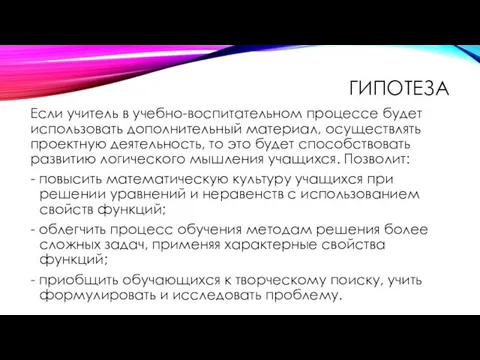 ГИПОТЕЗА

Если учитель в учебно-воспитательном процессе будет использовать дополнительный материал, осуществлять проектную деятельность, то это будет способствовать развитию логического мышления учащихся. Позволит:

- повысить математическую культуру учащихся при решении уравнений и неравенств с использованием свойств функций;

- облегчить процесс обучения методам решения более сложных задач, применяя характерные свойства функций;

- приобщить обучающихся к творческому поиску, учить формулировать и исследовать проблему.